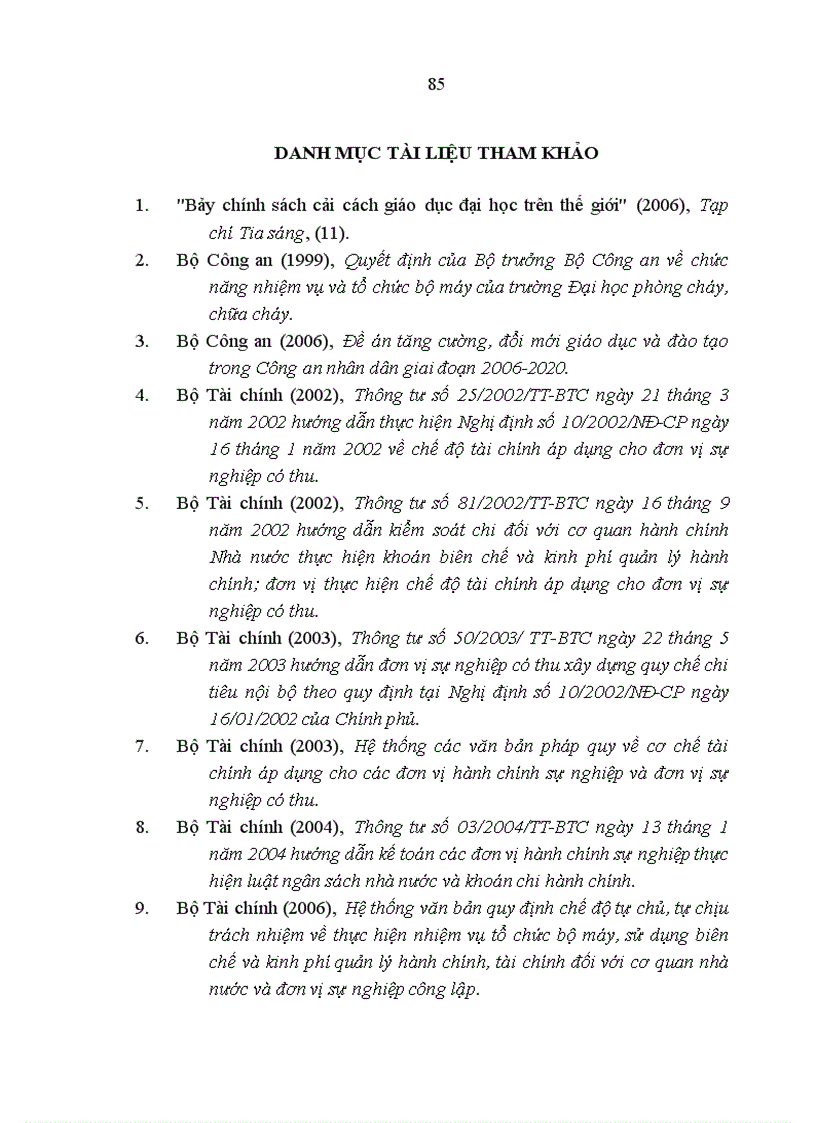 85

DANH MỤC TÀI LIỆU THAM KHẢO

1. "Bảy chính sách cải cách giáo dục đại học trên thế giới" (2006), Tạp chí Tia sáng, (11).

2. Bộ Công an (1999), Quyết định của Bộ trưởng Bộ Công an về chức năng nhiệm vụ và tổ chức bộ máy của trường Đại học phòng cháy, chữa cháy.

3. Bộ Công an (2006), Đề án tăng cường, đổi mới giáo dục và đào tạo trong Công an nhân dân giai đoạn 2006-2020.

4. Bộ Tài chính (2002), Thông tư số 25/2002/TT-BTC ngày 21 tháng 3 năm 2002 hướng dẫn thực hiện Nghị định số 10/2002/NĐ-CP ngày 16 tháng 1 năm 2002 về chế độ tài chính áp dụng cho đơn vị sự nghiệp có thu.

5. Bộ Tài chính (2002), Thông tư số 81/2002/TT-BTC ngày 16 tháng 9 năm 2002 hướng dẫn kiểm soát chi đối với cơ quan hành chính Nhà nước thực hiện khoán biên chế và kinh phí quản lý hành chính; đơn vị thực hiện chế độ tài chính áp dụng cho đơn vị sự nghiệp có thu.

6. Bộ Tài chính (2003), Thông tư số 50/2003/ TT-BTC ngày 22 tháng 5 năm 2003 hướng dẫn đơn vị sự nghiệp có thu xây dựng quy chế chi tiêu nội bộ theo quy định tại Nghị định số 10/2002/NĐ-CP ngày 16/01/2002 của Chính phủ.

7. Bộ Tài chính (2003), Hệ thống các văn bản pháp quy về cơ chế tài chính áp dụng cho các đơn vị hành chính sự nghiệp và đơn vị sự nghiệp có thu.

8. Bộ Tài chính (2004), Thông tư số 03/2004/TT-BTC ngày 13 tháng 1 năm 2004 hướng dẫn kế toán các đơn vị hành chính sự nghiệp thực hiện luật ngân sách nhà nước và khoán chi hành chính.

9. Bộ Tài chính (2006), Hệ thống văn bản quy định chế độ tự chủ, tự chịu trách nhiệm về thực hiện nhiệm vụ tổ chức bộ máy, sử dụng biên chế và kinh phí quản lý hành chính, tài chính đối với cơ quan nhà nước và đơn vị sự nghiệp công lập.